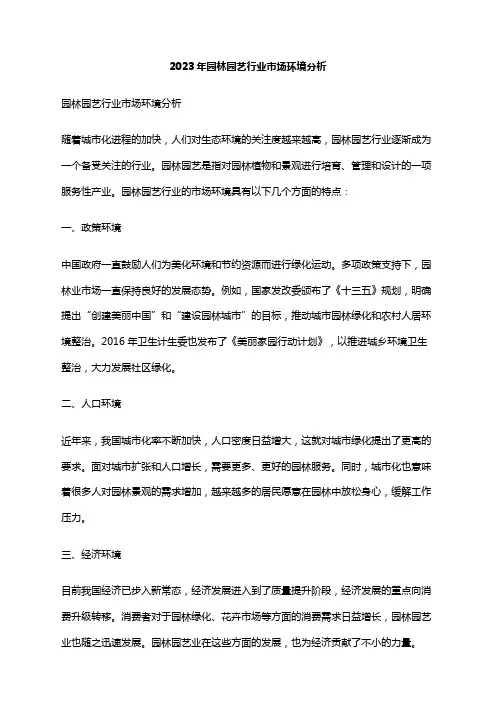 2023年园林园艺行业市场环境分析

园林园艺行业市场环境分析

随着城市化进程的加快，人们对生态环境的关注度越来越高，园林园艺行业逐渐成为一个备受关注的行业。园林园艺是指对园林植物和景观进行培育、管理和设计的一项服务性产业。园林园艺行业的市场环境具有以下几个方面的特点：

一、政策环境

中国政府一直鼓励人们为美化环境和节约资源而进行绿化运动。多项政策支持下，园林业市场一直保持良好的发展态势。例如，国家发改委颁布了《十三五》规划，明确提出“创建美丽中国”和“建设园林城市”的目标，推动城市园林绿化和农村人居环境整治。2016年卫生计生委也发布了《美丽家园行动计划》，以推进城乡环境卫生整治，大力发展社区绿化。

二、人口环境

近年来，我国城市化率不断加快，人口密度日益增大，这就对城市绿化提出了更高的要求。面对城市扩张和人口增长，需要更多、更好的园林服务。同时，城市化也意味着很多人对园林景观的需求增加，越来越多的居民愿意在园林中放松身心，缓解工作压力。

三、经济环境

目前我国经济已步入新常态，经济发展进入到了质量提升阶段，经济发展的重点向消费升级转移。消费者对于园林绿化、花卉市场等方面的消费需求日益增长，园林园艺业也随之迅速发展。园林园艺业在这些方面的发展，也为经济贡献了不小的力量。